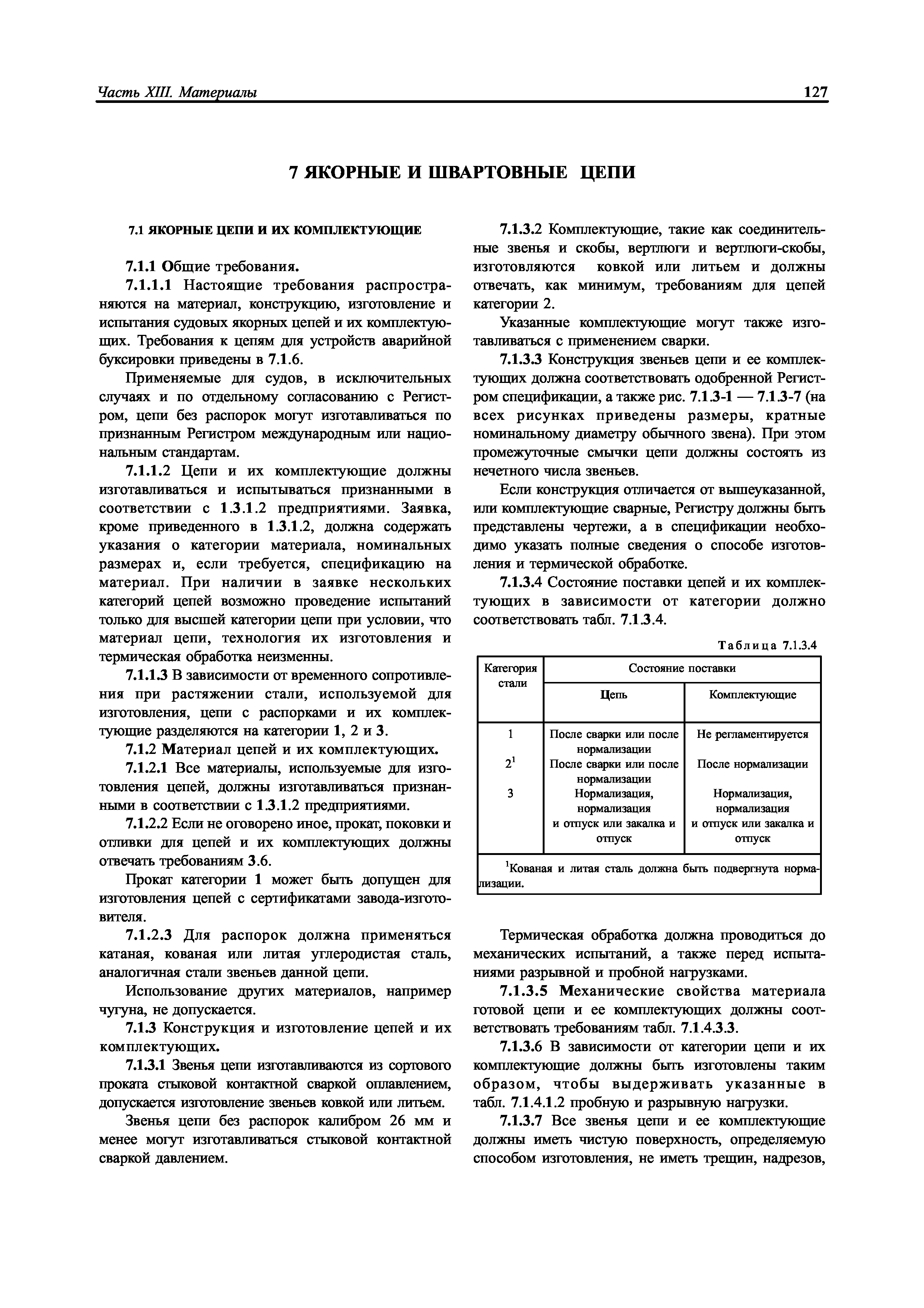 Часть XIII. Материалы 127

7 ЯКОРНЫЕ И ШВАРТОВНЫЕ ЦЕПИ

7.1 ЯКОРНЫЕ ЦЕПИ И ИХ КОМПЛЕКТУЮЩИЕ

7.1.1 Общие требования.

7.1.1.1 Настоящие требования распространяются на материал, конструкцию, изготовление и испытания судовых якорных цепей и их комплектующих. Требования к цепям для устройств аварийной буксировки приведены в 7.1.6.

Применяемые для судов, в исключительных случаях и по отдельному согласованию с Регистром, цепи без распорок могут изготавливаться по признанным Регистром международным или национальным стандартам.

7.1.1.2 Цепи и их комплектующие должны изготавливаться и испытываться признанными в соответствии с 1.3.1.2 предприятиями. Заявка, кроме приведенного в 1.3.1.2, должна содержать указания о категории материала, номинальных размерах и, если требуется, спецификацию на материал. При наличии в заявке нескольких категорий цепей возможно проведение испытаний только для высшей категории цепи при условии, что материал цепи, технология их изготовления и термическая обработка неизменны.

7.1.1.3 В зависимости от временного сопротивления при растяжении стали, используемой для изготовления, цепи с распорками и их комплектующие разделяются на категории 1, 2 и 3.

7.1.2 Материал цепей и их комплектующих.

7.1.2.1 Все материалы, используемые для изготовления цепей, должны изготавливаться признанными в соответствии с 1.3.1.2 предприятиями.

7.1.2.2 Если не оговорено иное, прокат, поковки и отливки для цепей и их комплектующих должны отвечать требованиям 3.6.

Прокат категории 1 может быть допущен для изготовления цепей с сертификатами завода-изготовителя.

7.1.2.3 Для распорок должна применяться катаная, кованая или литая углеродистая сталь, аналогичная стали звеньев данной цепи.

Использование других материалов, например чугуна, не допускается.

7.1.3 Конструкция и изготовление цепей и их комплектующих.

7.1.3.1 Звенья цепи изготавливаются из сортового проката стыковой контактной сваркой оплавлением, допускается изготовление звеньев ковкой или литьем.

Звенья цепи без распорок калибром 26 мм и менее могут изготавливаться стыковой контактной сваркой давлением.

7.1.3.2 Комплектующие, такие как соединительные звенья и скобы, вертлюги и вертлюги-скобы, изготовляются ковкой или литьем и должны отвечать, как минимум, требованиям для цепей категории 2.

Указанные комплектующие могут также изготавливаться с применением сварки.

7.1.3.3 Конструкция звеньев цепи и ее комплектующих должна соответствовать одобренной Регистром спецификации, а также рис. 7.1.3-1 — 7.1.3-7 (на всех рисунках приведены размеры, кратные номинальному диаметру обычного звена). При этом промежуточные смычки цепи должны состоять из нечетного числа звеньев.

Если конструкция отличается от вышеуказанной, или комплектующие сварные, Регистру должны быть представлены чертежи, а в спецификации необходимо указать полные сведения о способе изготовления и термической обработке.

7.1.3.4 Состояние поставки цепей и их комплектующих в зависимости от категории должно соответствовать табл. 7.1.3.4.

Таблица 7.1.3.4

| Категория стали | Состояние поставки | |
|---|---|---|
| | Цепь | Комплектующие |
| 1 | После сварки или после нормализации | Не регламентируется |
| $2^1$ | После сварки или после нормализации | После нормализации |
| 3 | Нормализация, нормализация и отпуск или закалка и отпуск | Нормализация, нормализация и отпуск или закалка и отпуск |

$^1$Кованая и литая сталь должна быть подвергнута нормализации.

Термическая обработка должна проводиться до механических испытаний, а также перед испытаниями разрывной и пробной нагрузками.

7.1.3.5 Механические свойства материала готовой цепи и ее комплектующих должны соответствовать требованиям табл. 7.1.4.3.3.

7.1.3.6 В зависимости от категории цепи и их комплектующие должны быть изготовлены таким образом, чтобы выдерживать указанные в табл. 7.1.4.1.2 пробную и разрывную нагрузки.

7.1.3.7 Все звенья цепи и ее комплектующие должны иметь чистую поверхность, определяемую способом изготовления, не иметь трещин, надрезов,